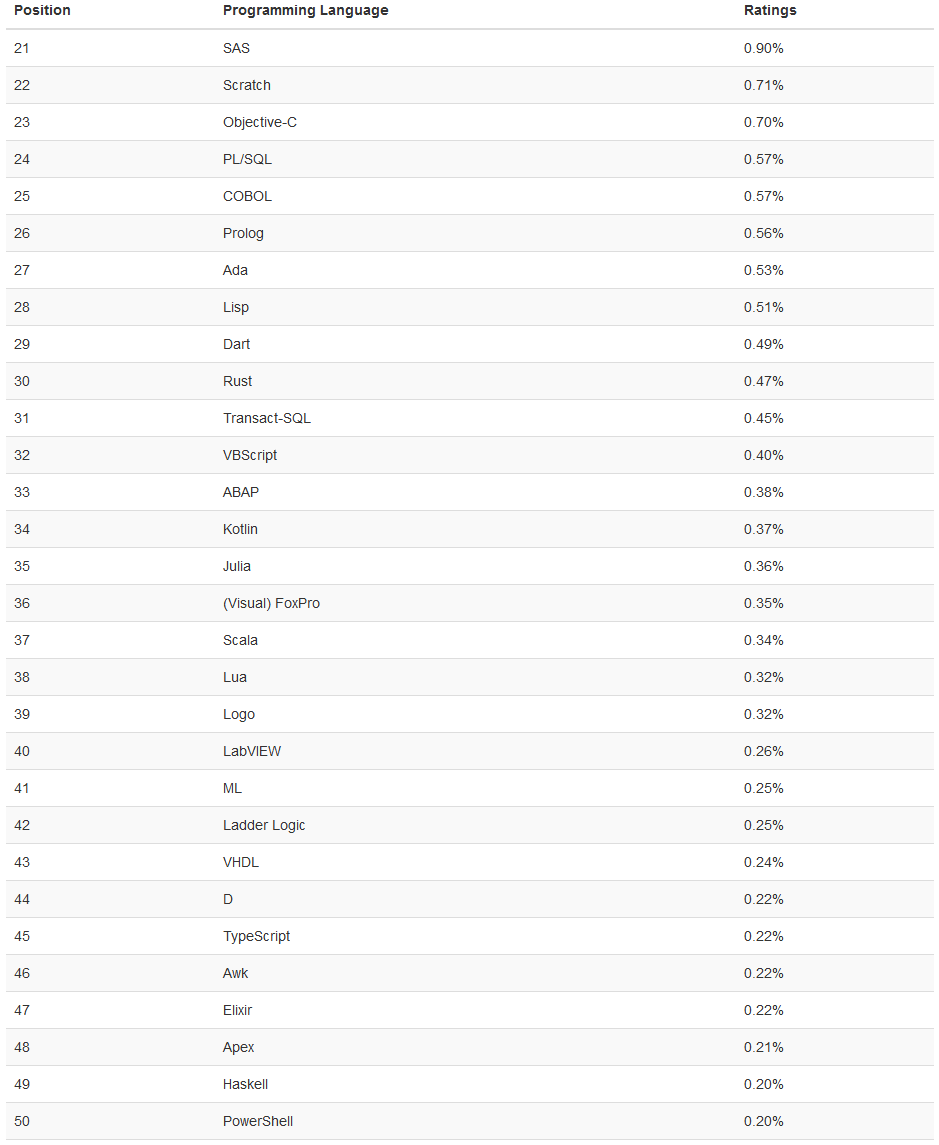 | Position | Programming Language | Ratings |
|---|---|---|
| 21 | SAS | 0.90% |
| 22 | Scratch | 0.71% |
| 23 | Objective-C | 0.70% |
| 24 | PL/SQL | 0.57% |
| 25 | COBOL | 0.57% |
| 26 | Prolog | 0.56% |
| 27 | Ada | 0.53% |
| 28 | Lisp | 0.51% |
| 29 | Dart | 0.49% |
| 30 | Rust | 0.47% |
| 31 | Transact-SQL | 0.45% |
| 32 | VBScript | 0.40% |
| 33 | ABAP | 0.38% |
| 34 | Kotlin | 0.37% |
| 35 | Julia | 0.36% |
| 36 | (Visual) FoxPro | 0.35% |
| 37 | Scala | 0.34% |
| 38 | Lua | 0.32% |
| 39 | Logo | 0.32% |
| 40 | LabVIEW | 0.26% |
| 41 | ML | 0.25% |
| 42 | Ladder Logic | 0.25% |
| 43 | VHDL | 0.24% |
| 44 | D | 0.22% |
| 45 | TypeScript | 0.22% |
| 46 | Awk | 0.22% |
| 47 | Elixir | 0.22% |
| 48 | Apex | 0.21% |
| 49 | Haskell | 0.20% |
| 50 | PowerShell | 0.20% |